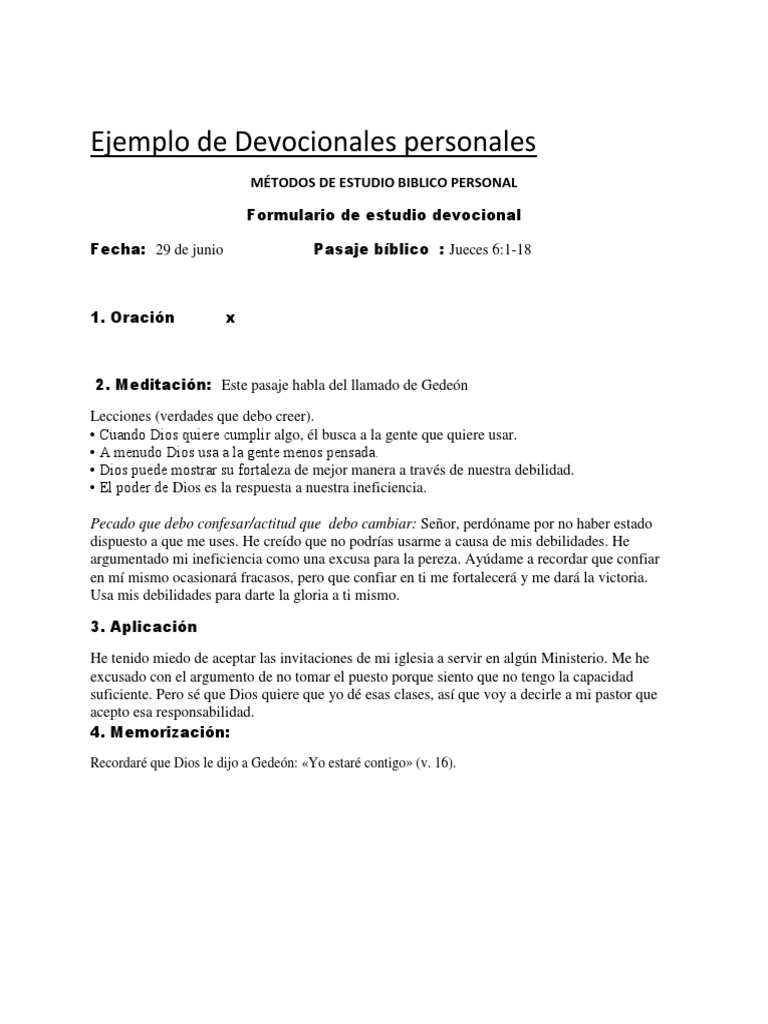 Ejemplo de Devocionales personales

MÉTODOS DE ESTUDIO BIBLICO PERSONAL

Formulario de estudio devocional

Fecha: 29 de junio Pasaje bíblico : Jueces 6:1-18

1. Oración x

2. Meditación: Este pasaje habla del llamado de Gedeón

Lecciones (verdades que debo creer).
• Cuando Dios quiere cumplir algo, él busca a la gente que quiere usar.
• A menudo Dios usa a la gente menos pensada.
• Dios puede mostrar su fortaleza de mejor manera a través de nuestra debilidad.
• El poder de Dios es la respuesta a nuestra ineficiencia.

Pecado que debo confesar/actitud que debo cambiar: Señor, perdóname por no haber estado dispuesto a que me uses. He creído que no podrías usarme a causa de mis debilidades. He argumentado mi ineficiencia como una excusa para la pereza. Ayúdame a recordar que confiar en mí mismo ocasionará fracasos, pero que confiar en ti me fortalecerá y me dará la victoria. Usa mis debilidades para darte la gloria a ti mismo.

3. Aplicación

He tenido miedo de aceptar las invitaciones de mi iglesia a servir en algún Ministerio. Me he excusado con el argumento de no tomar el puesto porque siento que no tengo la capacidad suficiente. Pero sé que Dios quiere que yo dé esas clases, así que voy a decirle a mi pastor que acepto esa responsabilidad.

4. Memorización:

Recordaré que Dios le dijo a Gedeón: «Yo estaré contigo» (v. 16).